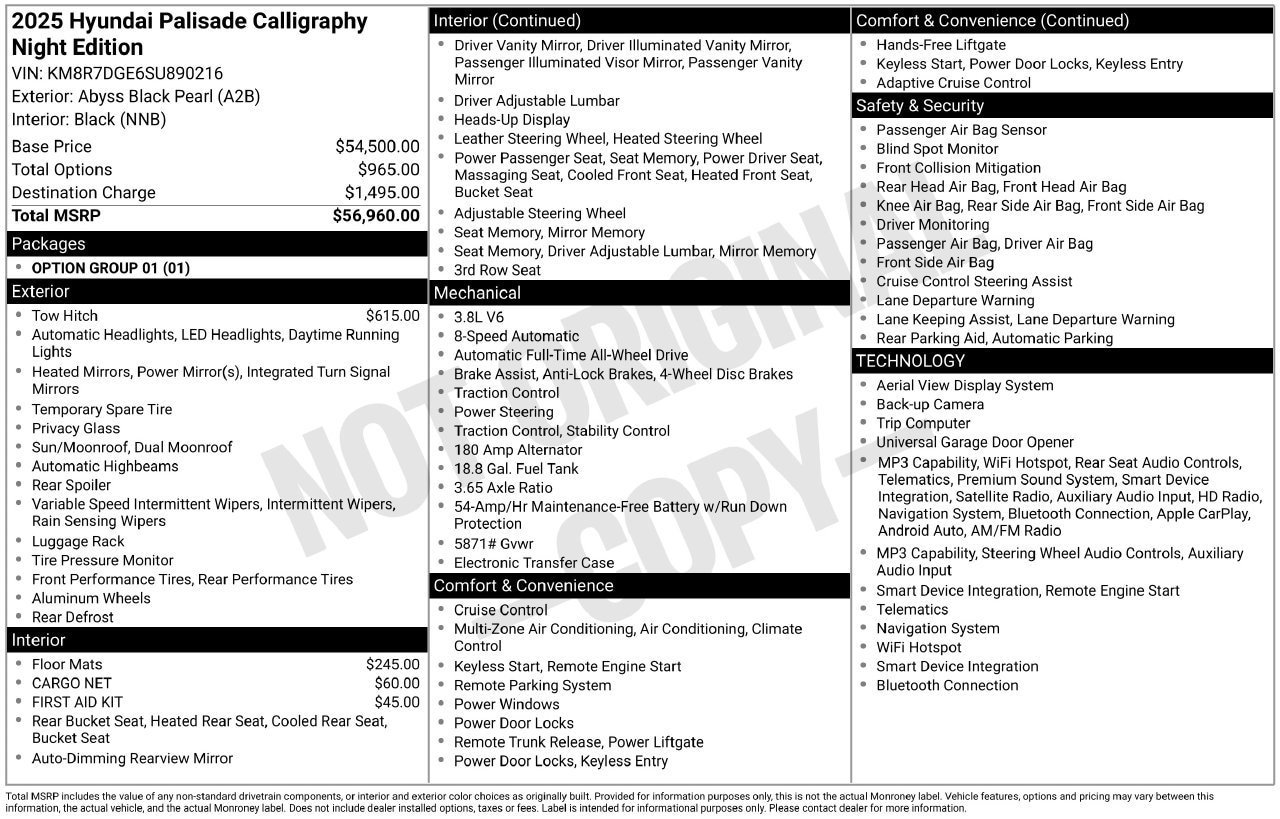 2025 Hyundai Palisade Calligraphy Night Edition

VIN: KM8R7DGE6SU890216
Exterior: Abyss Black Pearl (A2B)
Interior: Black (NNB)

Base Price $54,500.00
Total Options $965.00
Destination Charge $1,495.00
Total MSRP $56,960.00

Packages
• OPTION GROUP 01 (01)

Exterior
• Tow Hitch $615.00
• Automatic Headlights, LED Headlights, Daytime Running Lights
• Heated Mirrors, Power Mirror(s), Integrated Turn Signal Mirrors
• Temporary Spare Tire
• Privacy Glass
• Sun/Moonroof, Dual Moonroof
• Automatic Highbeams
• Rear Spoiler
• Variable Speed Intermittent Wipers, Intermittent Wipers, Rain Sensing Wipers
• Luggage Rack
• Tire Pressure Monitor
• Front Performance Tires, Rear Performance Tires
• Aluminum Wheels
• Rear Defrost

Interior
• Floor Mats $245.00
• CARGO NET $60.00
• FIRST AID KIT $45.00
• Rear Bucket Seat, Heated Rear Seat, Cooled Rear Seat, Bucket Seat
• Auto-Dimming Rearview Mirror

Interior (Continued)
• Driver Vanity Mirror, Driver Illuminated Vanity Mirror, Passenger Illuminated Visor Mirror, Passenger Vanity Mirror
• Driver Adjustable Lumbar
• Heads-Up Display
• Leather Steering Wheel, Heated Steering Wheel
• Power Passenger Seat, Seat Memory, Power Driver Seat, Massaging Seat, Cooled Front Seat, Heated Front Seat, Bucket Seat
• Adjustable Steering Wheel
• Seat Memory, Mirror Memory
• Seat Memory, Driver Adjustable Lumbar, Mirror Memory
• 3rd Row Seat

Mechanical
• 3.8L V6
• 8-Speed Automatic
• Automatic Full-Time All-Wheel Drive
• Brake Assist, Anti-Lock Brakes, 4-Wheel Disc Brakes
• Traction Control
• Power Steering
• Traction Control, Stability Control
• 180 Amp Alternator
• 18.8 Gal. Fuel Tank
• 3.65 Axle Ratio
• 54-Amp/Hr Maintenance-Free Battery w/Run Down Protection
• 5871# Gvwr
• Electronic Transfer Case

Comfort & Convenience
• Cruise Control
• Multi-Zone Air Conditioning, Air Conditioning, Climate Control
• Keyless Start, Remote Engine Start
• Remote Parking System
• Power Windows
• Power Door Locks
• Remote Trunk Release, Power Liftgate
• Power Door Locks, Keyless Entry

Comfort & Convenience (Continued)
• Hands-Free Liftgate
• Keyless Start, Power Door Locks, Keyless Entry
• Adaptive Cruise Control

Safety & Security
• Passenger Air Bag Sensor
• Blind Spot Monitor
• Front Collision Mitigation
• Rear Head Air Bag, Front Head Air Bag
• Knee Air Bag, Rear Side Air Bag, Front Side Air Bag
• Driver Monitoring
• Passenger Air Bag, Driver Air Bag
• Front Side Air Bag
• Cruise Control Steering Assist
• Lane Departure Warning
• Lane Keeping Assist, Lane Departure Warning
• Rear Parking Aid, Automatic Parking

TECHNOLOGY
• Aerial View Display System
• Back-up Camera
• Trip Computer
• Universal Garage Door Opener
• MP3 Capability, WiFi Hotspot, Rear Seat Audio Controls, Telematics, Premium Sound System, Smart Device Integration, Satellite Radio, Auxiliary Audio Input, HD Radio, Navigation System, Bluetooth Connection, Apple CarPlay, Android Auto, AM/FM Radio
• MP3 Capability, Steering Wheel Audio Controls, Auxiliary Audio Input
• Smart Device Integration, Remote Engine Start
• Telematics
• Navigation System
• WiFi Hotspot
• Smart Device Integration
• Bluetooth Connection

Total MSRP includes the value of any non-standard drivetrain components, or interior and exterior color choices as originally built. Provided for information purposes only, this is not the actual Monroney label. Vehicle features, options and pricing may vary between this information, the actual vehicle, and the actual Monroney label. Does not include dealer installed options, taxes or fees. Label is intended for informational purposes only. Please contact dealer for more information.

NOT ORIGINAL - COPY -